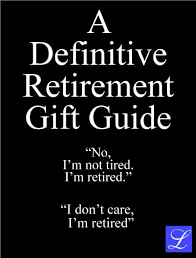 A Definitive Retirement Gift Guide

“No, I’m not tired. I’m retired.”

“I don’t care, I’m retired”

L